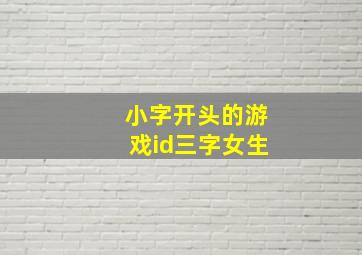 小字开头的游戏id三字女生